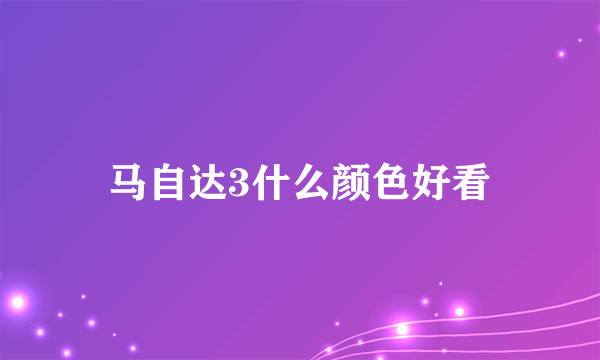 马自达3什么颜色好看